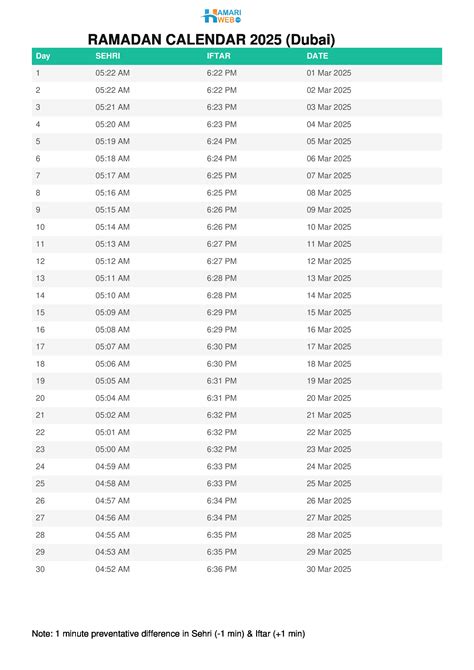 HAMARI WEB

RAMADAN CALENDAR 2025 (Dubai)

| Day | SEHRI | IFTAR | DATE |
|---|---|---|---|
| 1 | 05:22 AM | 6:22 PM | 01 Mar 2025 |
| 2 | 05:22 AM | 6:22 PM | 02 Mar 2025 |
| 3 | 05:21 AM | 6:23 PM | 03 Mar 2025 |
| 4 | 05:20 AM | 6:23 PM | 04 Mar 2025 |
| 5 | 05:19 AM | 6:24 PM | 05 Mar 2025 |
| 6 | 05:18 AM | 6:24 PM | 06 Mar 2025 |
| 7 | 05:17 AM | 6:25 PM | 07 Mar 2025 |
| 8 | 05:16 AM | 6:25 PM | 08 Mar 2025 |
| 9 | 05:15 AM | 6:26 PM | 09 Mar 2025 |
| 10 | 05:14 AM | 6:26 PM | 10 Mar 2025 |
| 11 | 05:13 AM | 6:27 PM | 11 Mar 2025 |
| 12 | 05:12 AM | 6:27 PM | 12 Mar 2025 |
| 13 | 05:11 AM | 6:28 PM | 13 Mar 2025 |
| 14 | 05:10 AM | 6:28 PM | 14 Mar 2025 |
| 15 | 05:09 AM | 6:29 PM | 15 Mar 2025 |
| 16 | 05:08 AM | 6:29 PM | 16 Mar 2025 |
| 17 | 05:07 AM | 6:30 PM | 17 Mar 2025 |
| 18 | 05:06 AM | 6:30 PM | 18 Mar 2025 |
| 19 | 05:05 AM | 6:31 PM | 19 Mar 2025 |
| 20 | 05:04 AM | 6:31 PM | 20 Mar 2025 |
| 21 | 05:02 AM | 6:32 PM | 21 Mar 2025 |
| 22 | 05:01 AM | 6:32 PM | 22 Mar 2025 |
| 23 | 05:00 AM | 6:32 PM | 23 Mar 2025 |
| 24 | 04:59 AM | 6:33 PM | 24 Mar 2025 |
| 25 | 04:58 AM | 6:33 PM | 25 Mar 2025 |
| 26 | 04:57 AM | 6:34 PM | 26 Mar 2025 |
| 27 | 04:56 AM | 6:34 PM | 27 Mar 2025 |
| 28 | 04:55 AM | 6:35 PM | 28 Mar 2025 |
| 29 | 04:53 AM | 6:35 PM | 29 Mar 2025 |
| 30 | 04:52 AM | 6:36 PM | 30 Mar 2025 |

Note: 1 minute preventative difference in Sehri (-1 min) & Iftar (+1 min)